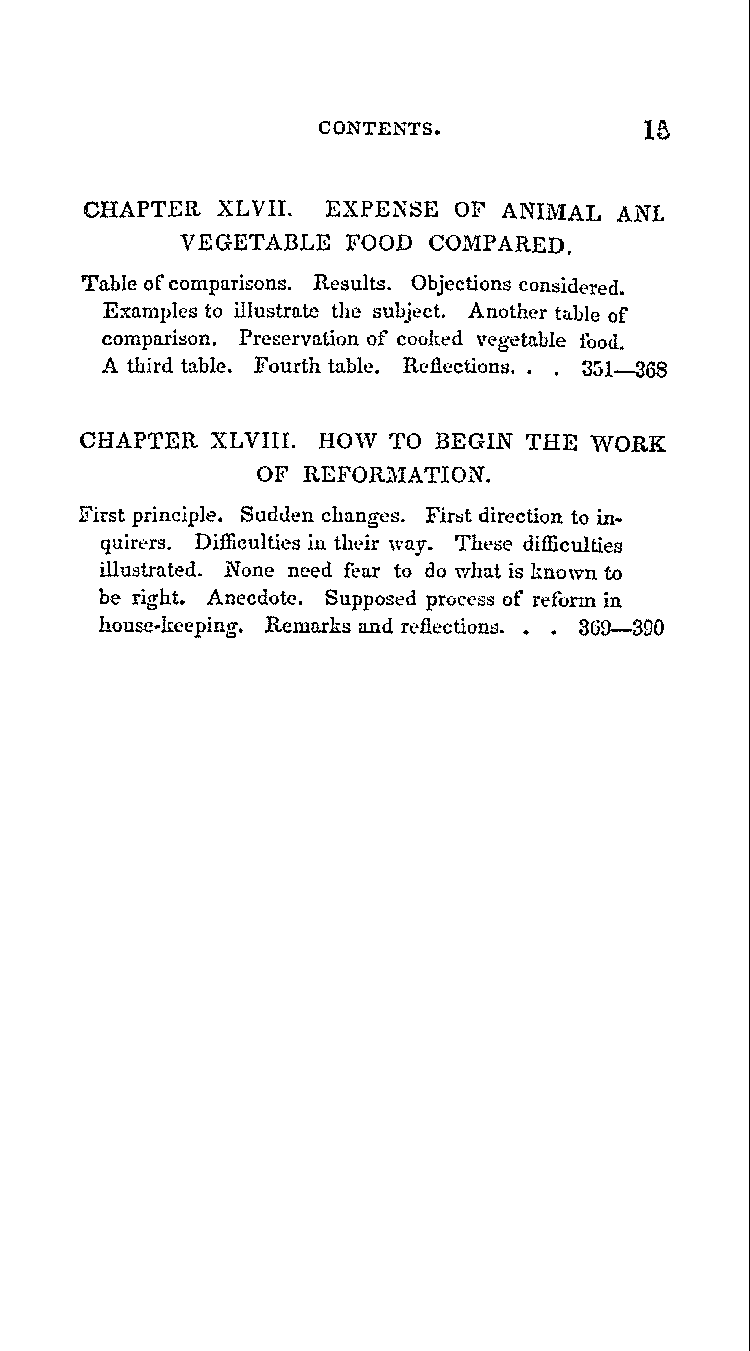 CONTENTS. 15

CHAPTER XLVII. EXPENSE OF ANIMAL ANL VEGETABLE FOOD COMPARED.

Table of comparisons. Results. Objections considered. Examples to illustrate the subject. Another table of comparison. Preservation of cooked vegetable food. A third table. Fourth table. Reflections. . . 351—368

CHAPTER XLVIII. HOW TO BEGIN THE WORK OF REFORMATION.

First principle. Sudden changes. First direction to inquirers. Difficulties in their way. These difficulties illustrated. None need fear to do what is known to be right. Anecdote. Supposed process of reform in house-keeping. Remarks and reflections. . . 369—390